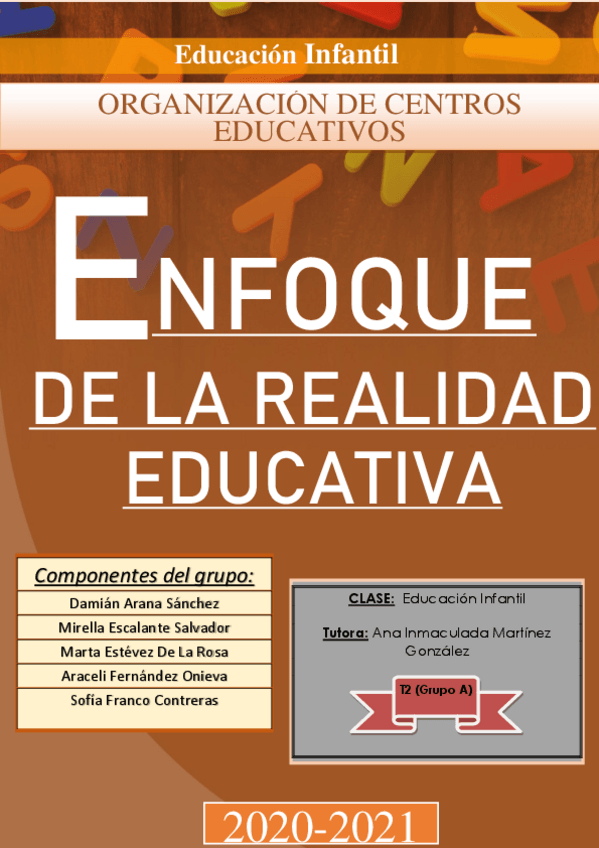 Educación Infantil

ORGANIZACIÓN DE CENTROS EDUCATIVOS

ENFOQUE

DE LA REALIDAD EDUCATIVA

Componentes del grupo:

Damián Arana Sánchez
Mirella Escalante Salvador
Marta Estévez De La Rosa
Araceli Fernández Onieva
Sofía Franco Contreras

CLASE: Educación Infantil

Tutora: Ana Inmaculada Martínez González

T2 (Grupo A)

2020-2021